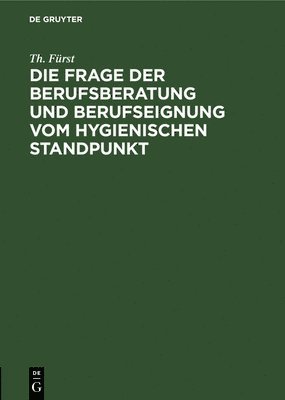 DE GRUYTER

Th. Fürst

DIE FRAGE DER BERUFSBERATUNG UND BERUFSEIGNUNG VOM HYGIENISCHEN STANDPUNKT

DE
G